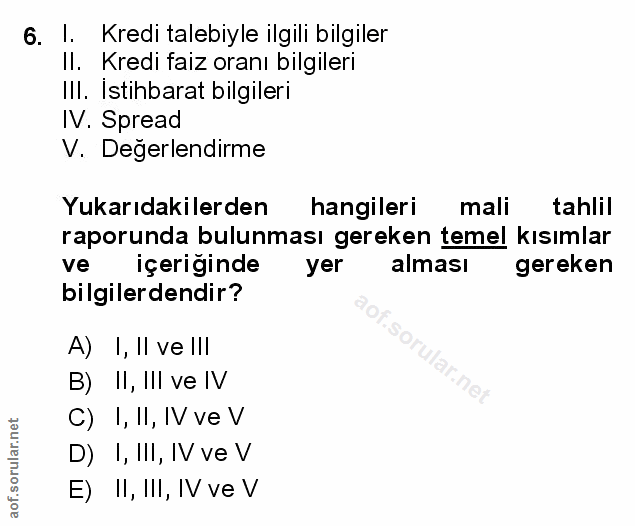 6. I. Kredi talebiyle ilgili bilgiler
II. Kredi faiz oranı bilgileri
III. İstihbarat bilgileri
IV. Spread
V. Değerlendirme

Yukarıdakilerden hangileri mali tahlil raporunda bulunması gereken temel kısımlar ve içeriğinde yer alması gereken bilgilerdendir?

aof.sorular.net

A) I, II ve III
B) II, III ve IV
C) I, II, IV ve V
D) I, III, IV ve V
E) II, III, IV ve V

aof.sorular.net